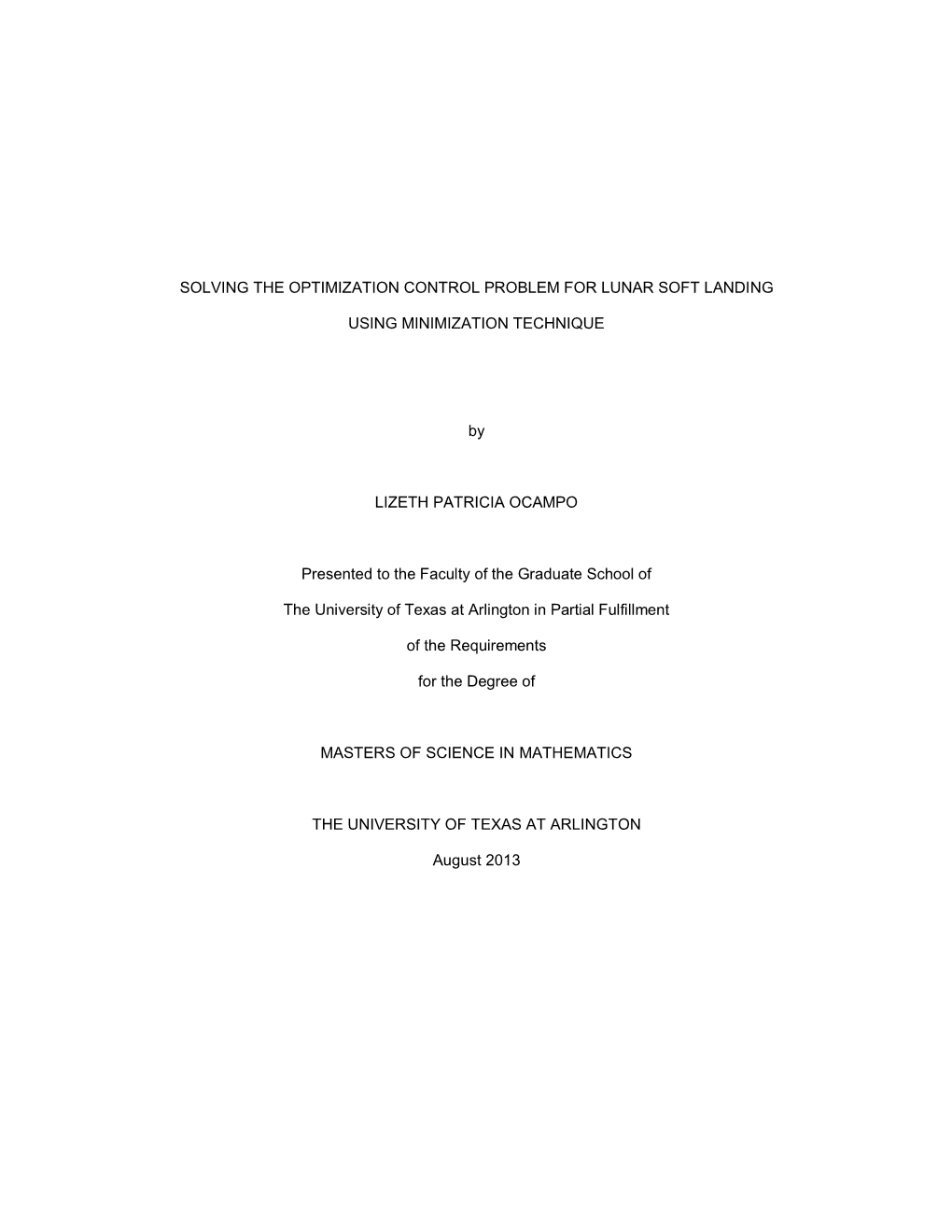 SOLVING THE OPTIMIZATION CONTROL PROBLEM FOR LUNAR SOFT LANDING

USING MINIMIZATION TECHNIQUE

by

LIZETH PATRICIA OCAMPO

Presented to the Faculty of the Graduate School of

The University of Texas at Arlington in Partial Fulfillment

of the Requirements

for the Degree of

MASTERS OF SCIENCE IN MATHEMATICS

THE UNIVERSITY OF TEXAS AT ARLINGTON

August 2013